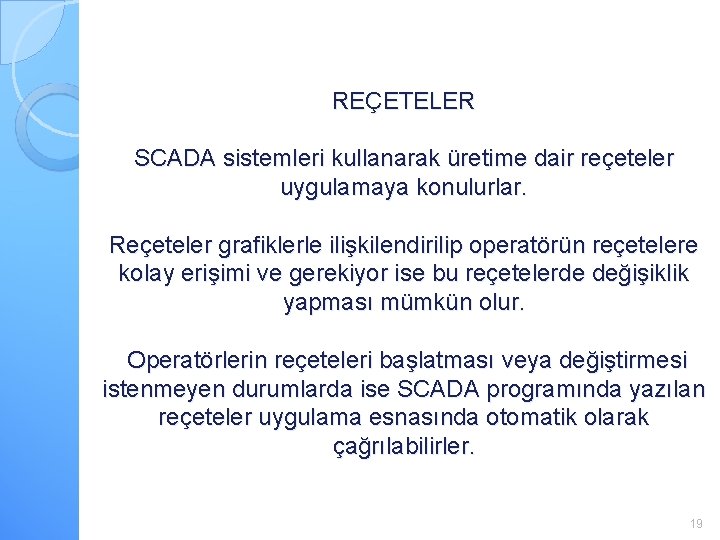 REÇETELER

SCADA sistemleri kullanarak üretime dair reçeteler uygulamaya konulurlar.

Reçeteler grafiklerle ilişkilendirilip operatörün reçetelere kolay erişimi ve gerekiyor ise bu reçetelerde değişiklik yapması mümkün olur.

Operatörlerin reçeteleri başlatması veya değiştirmesi istenmeyen durumlarda ise SCADA programında yazılan reçeteler uygulama esnasında otomatik olarak çağrılabilirler.

19